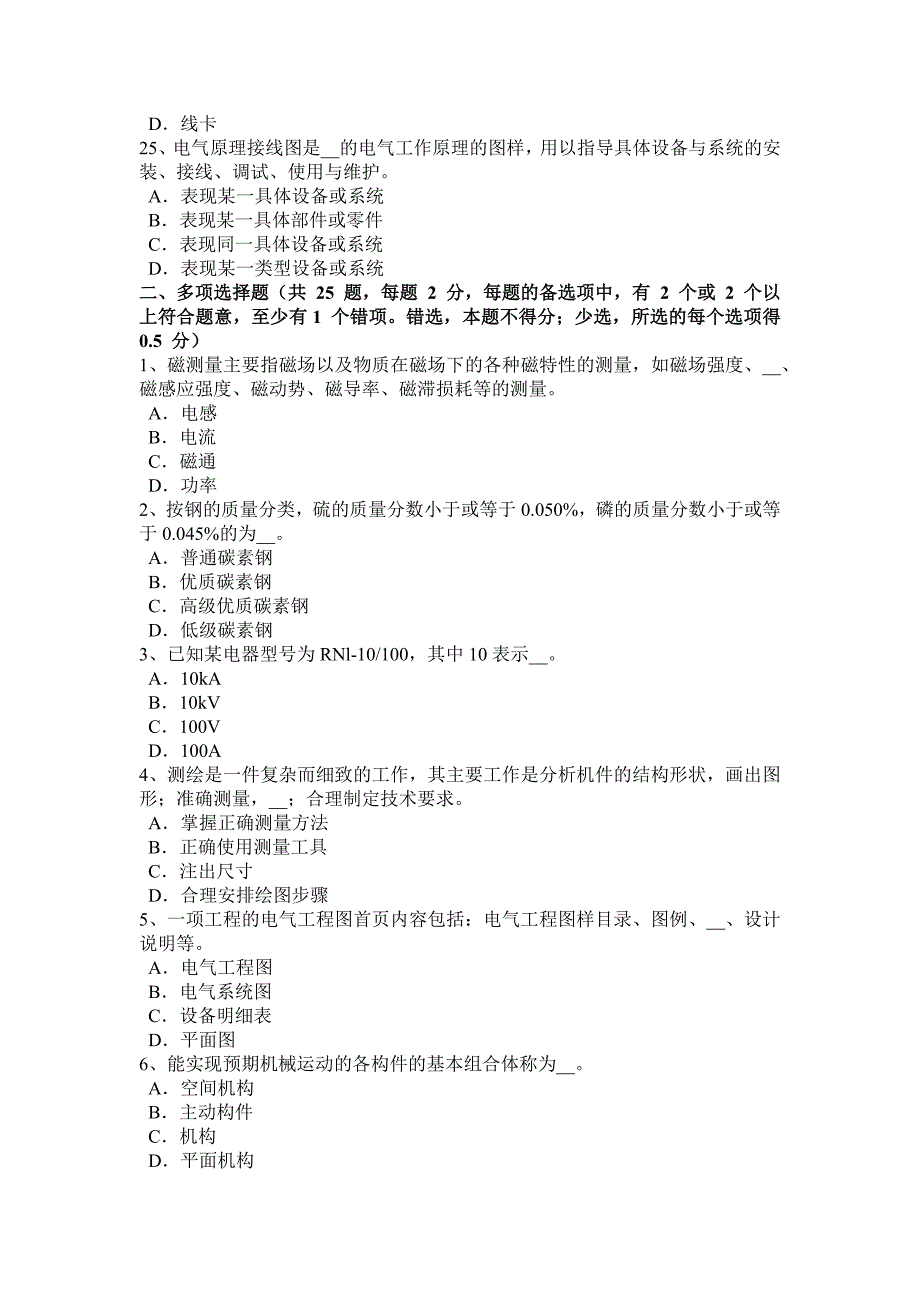 D．线卡
25、电气原理接线图是__的电气工作原理的图样，用以指导具体设备与系统的安装、接线、调试、使用与维护。
A．表现某一具体设备或系统
B．表现某一具体部件或零件
C．表现同一具体设备或系统
D．表现某一类型设备或系统
二、多项选择题（共 25 题，每题 2 分，每题的备选项中，有 2 个或 2 个以上符合题意，至少有 1 个错项。错选，本题不得分；少选，所选的每个选项得 0.5 分）
1、磁测量主要指磁场以及物质在磁场下的各种磁特性的测量，如磁场强度、__、磁感应强度、磁动势、磁导率、磁滞损耗等的测量。
A．电感
B．电流
C．磁通
D．功率
2、按钢的质量分类，硫的质量分数小于或等于 0.050%，磷的质量分数小于或等于 0.045%的为__。
A．普通碳素钢
B．优质碳素钢
C．高级优质碳素钢
D．低级碳素钢
3、已知某电器型号为 RNl-10/100，其中 10 表示__。
A．10kA
B．10kV
C．100V
D．100A
4、测绘是一件复杂而细致的工作，其主要工作是分析机件的结构形状，画出图形；准确测量，__；合理制定技术要求。
A．掌握正确测量方法
B．正确使用测量工具
C．注出尺寸
D．合理安排绘图步骤
5、一项工程的电气工程图首页内容包括：电气工程图样目录、图例、__、设计说明等。
A．电气工程图
B．电气系统图
C．设备明细表
D．平面图
6、能实现预期机械运动的各构件的基本组合体称为__。
A．空间机构
B．主动构件
C．机构
D．平面机构